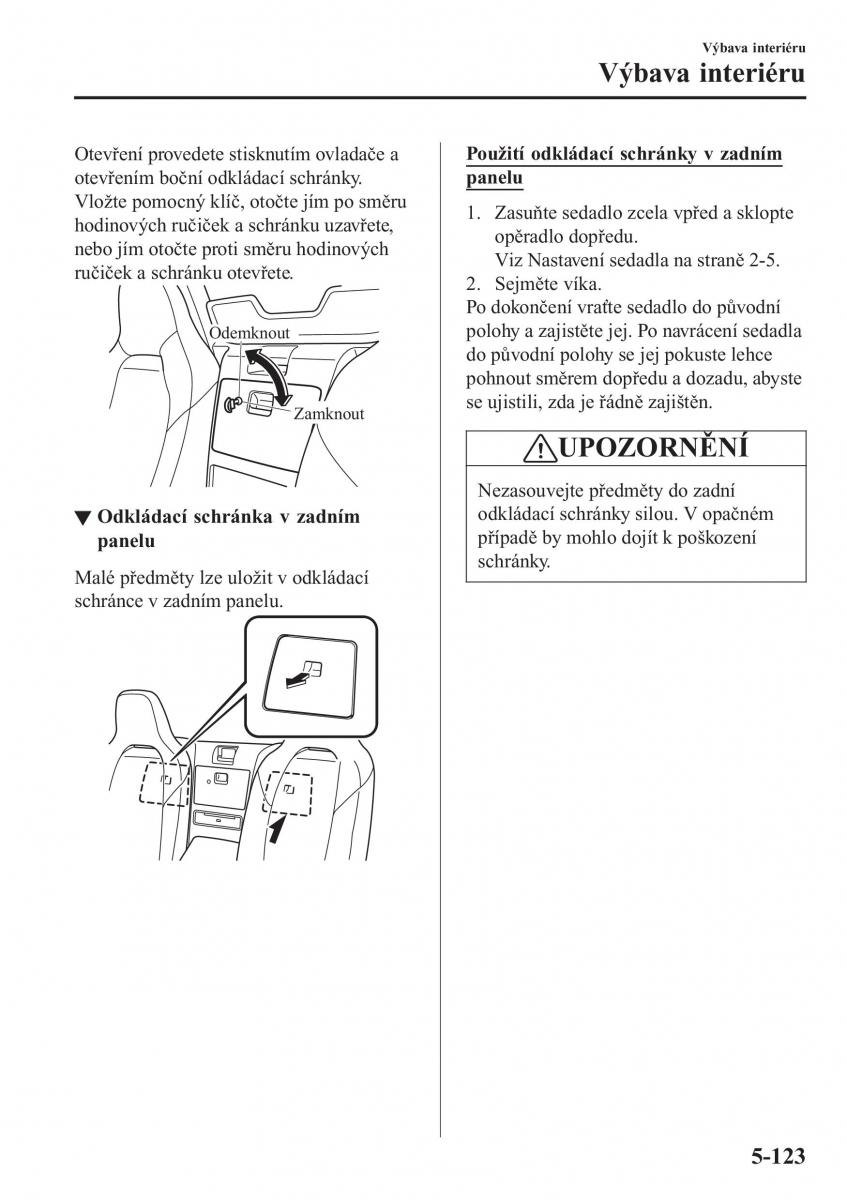 Výbava interiéru
Výbava interiéru

Otevření provedete stisknutím ovladače a otevřením boční odkládací schránky. Vložte pomocný klíč, otočte jím po směru hodinových ručiček a schránku uzavřete, nebo jím otočte proti směru hodinových ručiček a schránku otevřete.

Odemknout
Zamknout

▼ Odkládací schránka v zadním panelu

Malé předměty lze uložit v odkládací schránce v zadním panelu.

Použití odkládací schránky v zadním panelu

1. Zasuňte sedadlo zcela vpřed a sklopte opěradlo dopředu.
Viz Nastavení sedadla na straně 2-5.
2. Sejměte víka.
Po dokončení vraťte sedadlo do původní polohy a zajistěte jej. Po navrácení sedadla do původní polohy se jej pokuste lehce pohnout směrem dopředu a dozadu, abyste se ujistili, zda je řádně zajištěn.

UPOZORNĚNÍ

Nezasouvejte předměty do zadní odkládací schránky silou. V opačném případě by mohlo dojít k poškození schránky.

5-123